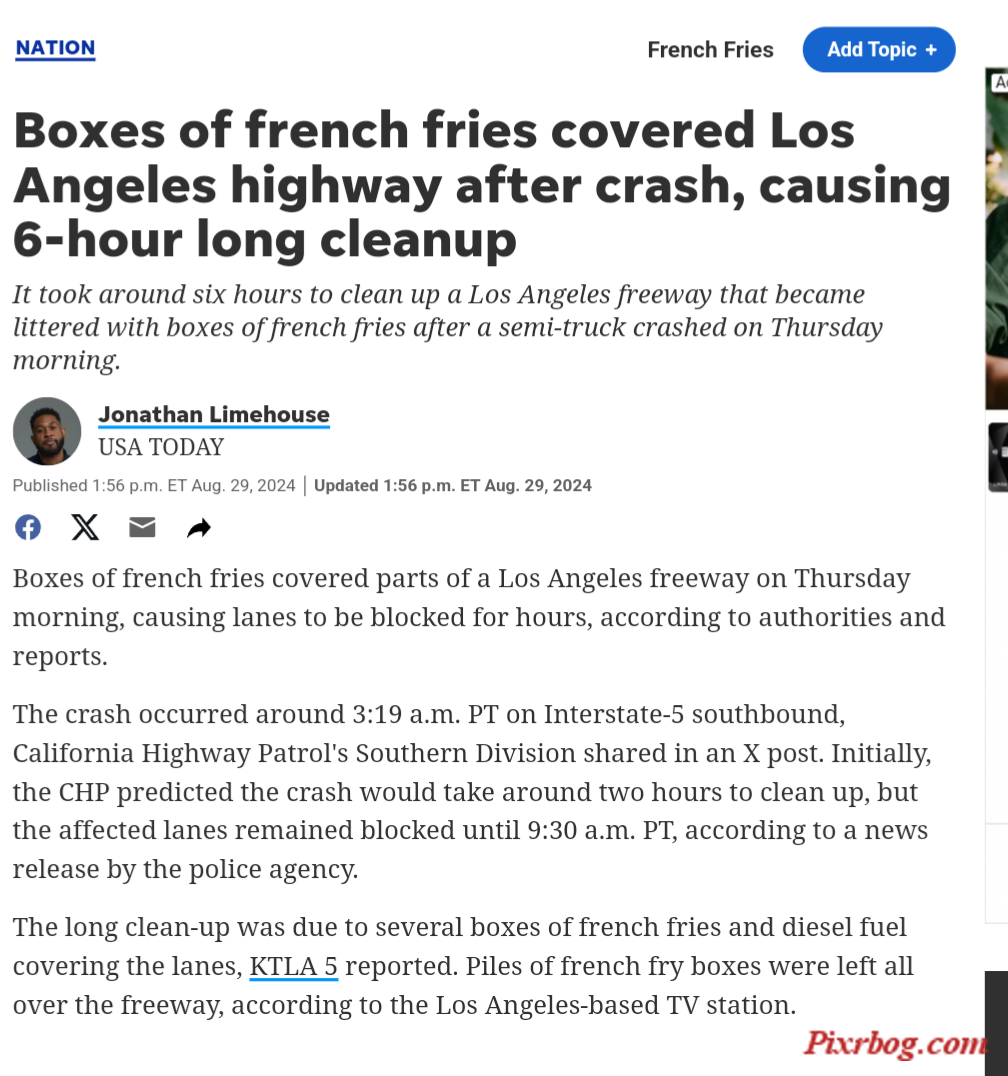 NATION

French Fries

Add Topic +

Boxes of french fries covered Los Angeles highway after crash, causing 6-hour long cleanup

It took around six hours to clean up a Los Angeles freeway that became littered with boxes of french fries after a semi-truck crashed on Thursday morning.

Jonathan Limehouse
USA TODAY

Published 1:56 p.m. ET Aug. 29, 2024 | Updated 1:56 p.m. ET Aug. 29, 2024

Boxes of french fries covered parts of a Los Angeles freeway on Thursday morning, causing lanes to be blocked for hours, according to authorities and reports.

The crash occurred around 3:19 a.m. PT on Interstate-5 southbound, California Highway Patrol's Southern Division shared in an X post. Initially, the CHP predicted the crash would take around two hours to clean up, but the affected lanes remained blocked until 9:30 a.m. PT, according to a news release by the police agency.

The long clean-up was due to several boxes of french fries and diesel fuel covering the lanes, KTLA 5 reported. Piles of french fry boxes were left all over the freeway, according to the Los Angeles-based TV station.

Pixrbog.com